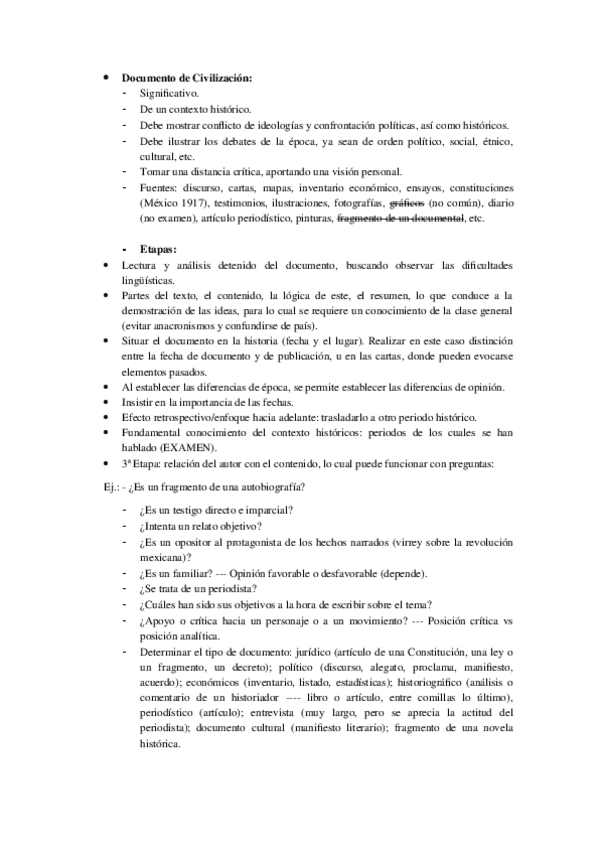 • **Documento de Civilización:**
- Significativo.
- De un contexto histórico.
- Debe mostrar conflicto de ideologías y confrontación políticas, así como históricos.
- Debe ilustrar los debates de la época, ya sean de orden político, social, étnico, cultural, etc.
- Tomar una distancia crítica, aportando una visión personal.
- Fuentes: discurso, cartas, mapas, inventario económico, ensayos, constituciones (México 1917), testimonios, ilustraciones, fotografías, ~~gráficos~~ (no común), diario (no examen), artículo periodístico, pinturas, ~~fragmento de un documental~~, etc.

- **Etapas:**
• Lectura y análisis detenido del documento, buscando observar las dificultades lingüísticas.
• Partes del texto, el contenido, la lógica de este, el resumen, lo que conduce a la demostración de las ideas, para lo cual se requiere un conocimiento de la clase general (evitar anacronismos y confundirse de país).
• Situar el documento en la historia (fecha y el lugar). Realizar en este caso distinción entre la fecha de documento y de publicación, u en las cartas, donde pueden evocarse elementos pasados.
• Al establecer las diferencias de época, se permite establecer las diferencias de opinión.
• Insistir en la importancia de las fechas.
• Efecto retrospectivo/enfoque hacia adelante: trasladarlo a otro periodo histórico.
• Fundamental conocimiento del contexto históricos: periodos de los cuales se han hablado (EXAMEN).
• 3ª Etapa: relación del autor con el contenido, lo cual puede funcionar con preguntas:

Ej.: - ¿Es un fragmento de una autobiografía?

- ¿Es un testigo directo e imparcial?
- ¿Intenta un relato objetivo?
- ¿Es un opositor al protagonista de los hechos narrados (virrey sobre la revolución mexicana)?
- ¿Es un familiar? --- Opinión favorable o desfavorable (depende).
- ¿Se trata de un periodista?
- ¿Cuáles han sido sus objetivos a la hora de escribir sobre el tema?
- ¿Apoyo o crítica hacia un personaje o a un movimiento? --- Posición crítica vs posición analítica.
- Determinar el tipo de documento: jurídico (artículo de una Constitución, una ley o un fragmento, un decreto); político (discurso, alegato, proclama, manifiesto, acuerdo); económicos (inventario, listado, estadísticas); historiográfico (análisis o comentario de un historiador ---- libro o artículo, entre comillas lo último), periodístico (artículo); entrevista (muy largo, pero se aprecia la actitud del periodista); documento cultural (manifiesto literario); fragmento de una novela histórica.